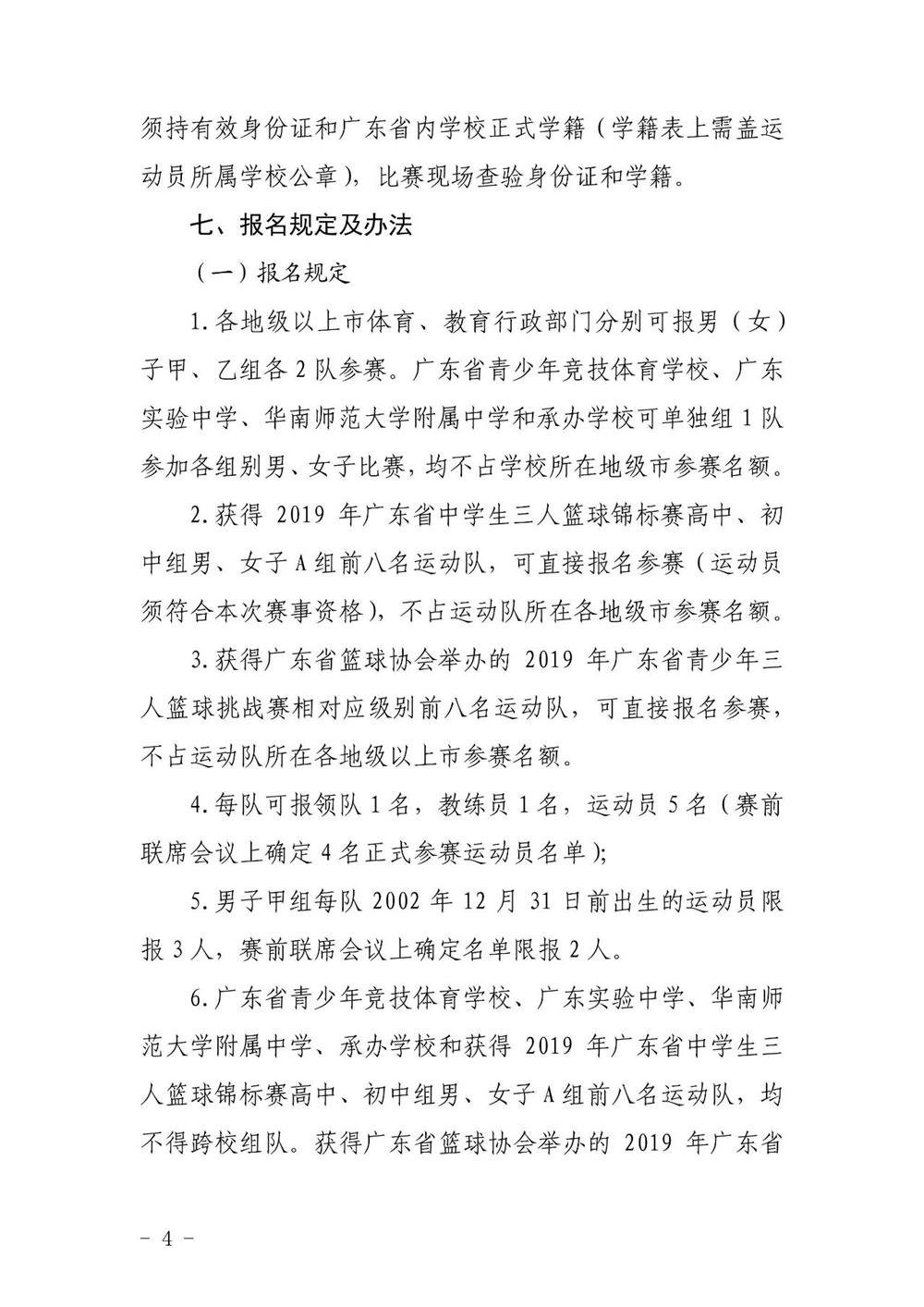 须持有效身份证和广东省内学校正式学籍（学籍表上需盖运动员所属学校公章），比赛现场查验身份证和学籍。

七、报名规定及办法

（一）报名规定

1.各地级以上市体育、教育行政部门分别可报男（女）子甲、乙组各2队参赛。广东省青少年竞技体育学校、广东实验中学、华南师范大学附属中学和承办学校可单独组1队参加各组别男、女子比赛，均不占学校所在地级市参赛名额。

2.获得2019年广东省中学生三人篮球锦标赛高中、初中组男、女子A组前八名运动队，可直接报名参赛（运动员须符合本次赛事资格），不占运动队所在各地级市参赛名额。

3.获得广东省篮球协会举办的2019年广东省青少年三人篮球挑战赛相对应级别前八名运动队，可直接报名参赛，不占运动队所在各地级以上市参赛名额。

4.每队可报领队1名，教练员1名，运动员5名（赛前联席会议上确定4名正式参赛运动员名单）;

5.男子甲组每队2002年12月31日前出生的运动员限报3人，赛前联席会议上确定名单限报2人。

6.广东省青少年竞技体育学校、广东实验中学、华南师范大学附属中学、承办学校和获得2019年广东省中学生三人篮球锦标赛高中、初中组男、女子A组前八名运动队，均不得跨校组队。获得广东省篮球协会举办的2019年广东省

- 4 -